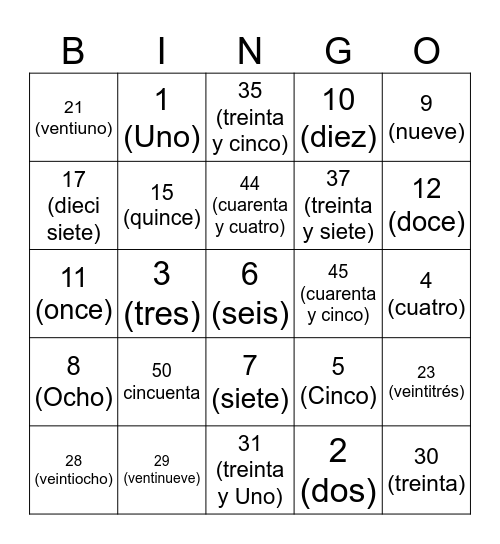 | B | I | N | G | O |
|---|---|---|---|---|
| 21 (ventiuno) | 1 (Uno) | 35 (treinta y cinco) | 10 (diez) | 9 (nueve) |
| 17 (dieci siete) | 15 (quince) | 44 (cuarenta y cuatro) | 37 (treinta y siete) | 12 (doce) |
| 11 (once) | 3 (tres) | 6 (seis) | 45 (cuarenta y cinco) | 4 (cuatro) |
| 8 (Ocho) | 50 cincuenta | 7 (siete) | 5 (Cinco) | 23 (veintitrés) |
| 28 (veintiocho) | 29 (ventinueve) | 31 (treinta y Uno) | 2 (dos) | 30 (treinta) |